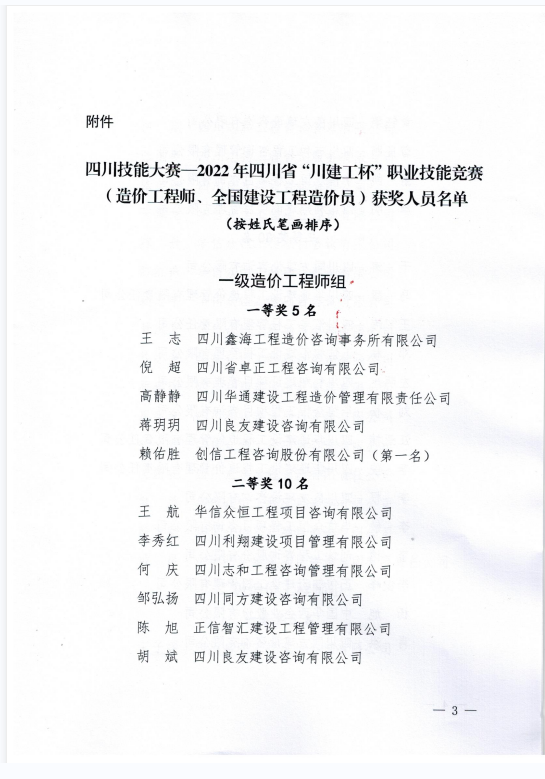 附件

四川技能大赛—2022年四川省“川建工杯”职业技能竞赛（造价工程师、全国建设工程造价员）获奖人员名单

（按姓氏笔画排序）

一级造价工程师组

一等奖5名

王　志　四川鑫海工程造价咨询事务所有限公司

倪　超　四川省卓正工程咨询有限公司

高静静　四川华通建设工程造价管理有限责任公司

蒋玥玥　四川良友建设咨询有限公司

赖佑胜　创信工程咨询股份有限公司（第一名）

二等奖10名

王　航　华信众恒工程项目咨询有限公司

李秀红　四川利翔建设项目管理有限公司

何　庆　四川志和工程咨询管理有限公司

邹弘扬　四川同方建设咨询有限公司

陈　旭　正信智汇建设工程管理有限公司

胡　斌　四川良友建设咨询有限公司

— 3 —